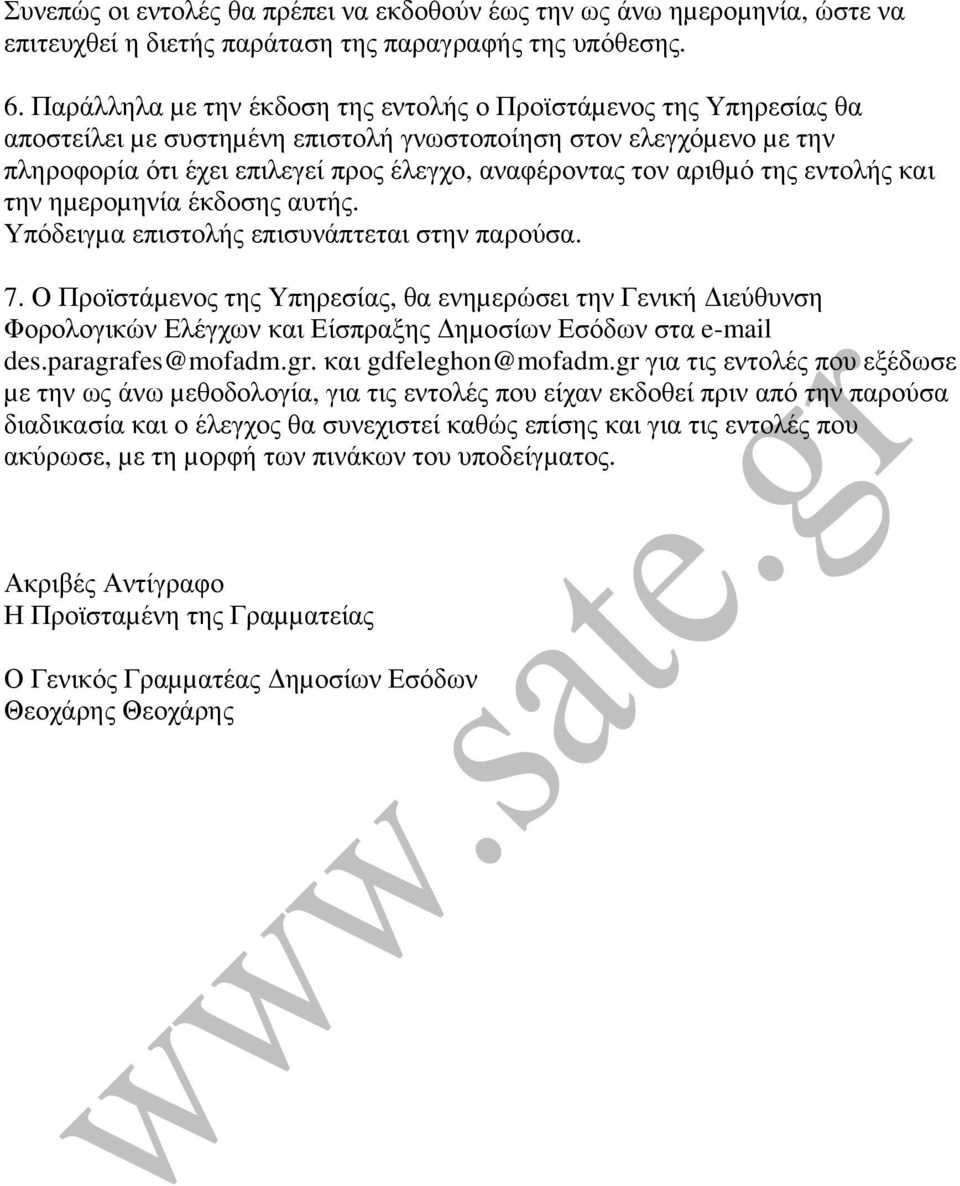 Συνεπώς οι εντολές θα πρέπει να εκδοθούν έως την ως άνω ημερομηνία, ώστε να επιτευχθεί η διετής παράταση της παραγραφής της υπόθεσης.

6. Παράλληλα με την έκδοση της εντολής ο Προϊστάμενος της Υπηρεσίας θα αποστείλει με συστημένη επιστολή γνωστοποίηση στον ελεγχόμενο με την πληροφορία ότι έχει επιλεγεί προς έλεγχο, αναφέροντας τον αριθμό της εντολής και την ημερομηνία έκδοσης αυτής.
Υπόδειγμα επιστολής επισυνάπτεται στην παρούσα.

7. Ο Προϊστάμενος της Υπηρεσίας, θα ενημερώσει την Γενική Διεύθυνση Φορολογικών Ελέγχων και Είσπραξης Δημοσίων Εσόδων στα e-mail des.paragrafes@mofadm.gr. και gdfeleghon@mofadm.gr για τις εντολές που εξέδωσε με την ως άνω μεθοδολογία, για τις εντολές που είχαν εκδοθεί πριν από την παρούσα διαδικασία και ο έλεγχος θα συνεχιστεί καθώς επίσης και για τις εντολές που ακύρωσε, με τη μορφή των πινάκων του υποδείγματος.

Ακριβές Αντίγραφο
Η Προϊσταμένη της Γραμματείας

Ο Γενικός Γραμματέας Δημοσίων Εσόδων
Θεοχάρης Θεοχάρης

www.sate.gr